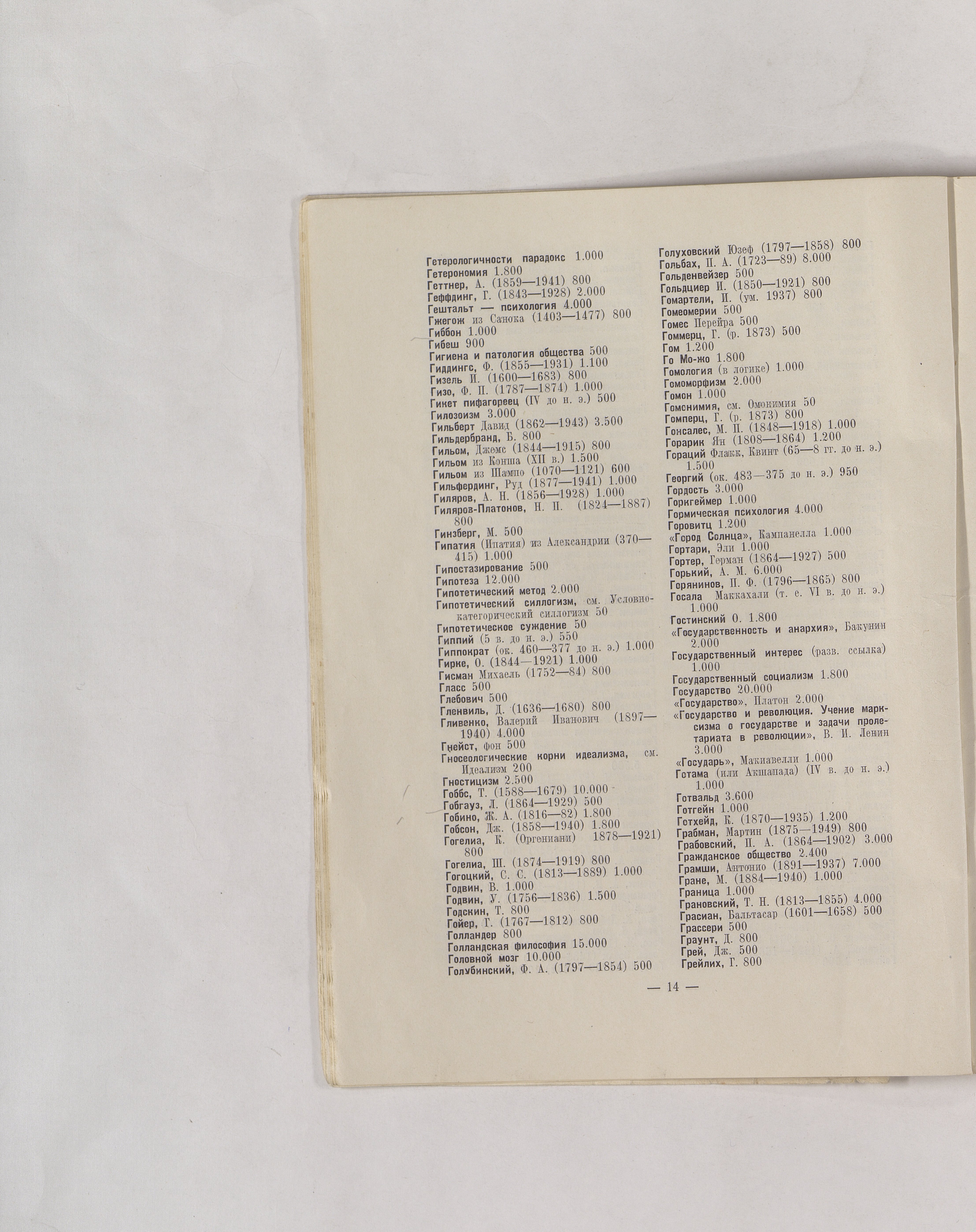 Гетерологичности парадокс 1.000
Гетерономия 1.800
Геттнер, А. (1859—1941) 800
Геффдинг, Г. (1843—1928) 2.000
Гештальт — психология 4.000
Гжегож из Санока (1403—1477) 800
Гиббон 1.000
Гибеш 900
Гигиена и патология общества 500
Гиддингс, Ф. (1855—1931) 1.100
Гизель И. (1600—1683) 800
Гизо, Ф. П. (1787—1874) 1.000
Гикет пифагореец (IV до н. э.) 500
Гилозоизм 3.000
Гильберт Давид (1862—1943) 3.500
Гильдербранд, Б. 800
Гильом, Джемс (1844—1915) 800
Гильом из Конша (XII в.) 1.500
Гильом из Шампо (1070—1121) 600
Гильфердинг, Руд (1877—1941) 1.000
Гиляров, А. Н. (1856—1928) 1.000
Гиляров-Платонов, Н. П. (1824—1887) 800
Гинзберг, М. 500
Гипатия (Ипатия) из Александрии (370—415) 1.000
Гипостазирование 500
Гипотеза 12.000
Гипотетический метод 2.000
Гипотетический силлогизм, см. Условно-категорический силлогизм 50
Гипотетическое суждение 50
Гиппий (5 в. до н. э.) 550
Гиппократ (ок. 460—377 до н. э.) 1.000
Гирке, О. (1844—1921) 1.000
Гисман Михаель (1752—84) 800
Гласс 500
Глебович 500
Гленвиль, Д. (1636—1680) 800
Гливенко, Валерий Иванович (1897—1940) 4.000
Гнейст, фон 500
Гносеологические корни идеализма, см. Идеализм 200
Гностицизм 2.500
Гоббс, Т. (1588—1679) 10.000
Гобгауз, Л. (1864—1929) 500
Гобино, Ж. А. (1816—82) 1.800
Гобсон, Дж. (1858—1940) 1.800
Гогелиа, К. (Оргениани) 1878—1921) 800
Гогелиа, Ш. (1874—1919) 800
Гогоцкий, С. С. (1813—1889) 1.000
Годвин, В. 1.000
Годвин, У. (1756—1836) 1.500
Годскин, Т. 800
Гойер, Г. (1767—1812) 800
Голландер 800
Голландская философия 15.000
Головной мозг 10.000
Голубинский, Ф. А. (1797—1854) 500

Голуховский Юзеф (1797—1858) 800
Гольбах, П. А. (1723—89) 8.000
Гольденвейзер 500
Гольдциер И. (1850—1921) 800
Гомартели, И. (ум. 1937) 800
Гомеомерии 500
Гомес Перейра 500
Гоммерц, Г. (р. 1873) 500
Гом 1.200
Го Мо-жо 1.800
Гомология (в логике) 1.000
Гомоморфизм 2.000
Гомон 1.000
Гомонимия, см. Омонимия 50
Гомперц, Г. (р. 1873) 800
Гонсалес, М. П. (1848—1918) 1.000
Горарик Ян (1808—1864) 1.200
Гораций Флакк, Квинт (65—8 гг. до н. э.) 1.500
Георгий (ок. 483—375 до н. э.) 950
Гордость 3.000
Горкгеймер 1.000
Гормическая психология 4.000
Горовитц 1.200
«Город Солнца», Кампанелла 1.000
Гортари, Эли 1.000
Гортер, Герман (1864—1927) 500
Горький, А. М. 6.000
Горянинов, П. Ф. (1796—1865) 800
Госала Маккахали (т. е. VI в. до н. э.) 1.000
Гостинский О. 1.800
«Государственность и анархия», Бакунин 2.000
Государственный интерес (разв. ссылка) 1.000
Государственный социализм 1.800
Государство 20.000
«Государство», Платон 2.000
«Государство и революция. Учение марксизма о государстве и задачи пролетариата в революции», В. И. Ленин 3.000
«Государь», Макиавелли 1.000
Готама (или Акшапада) (IV в. до н. э.) 1.000
Готвальд 3.600
Готгейн 1.000
Готхейд, К. (1870—1935) 1.200
Грабман, Мартин (1875—1949) 800
Грабовский, П. А. (1864—1902) 3.000
Гражданское общество 2.400
Грамши, Антонио (1891—1937) 7.000
Гране, М. (1884—1940) 1.000
Граница 1.000
Грановский, Т. Н. (1813—1855) 4.000
Грасиан, Бальтасар (1601—1658) 500
Грассери 500
Граунт, Д. 800
Грей, Дж. 500
Грейлих, Г. 800

— 14 —